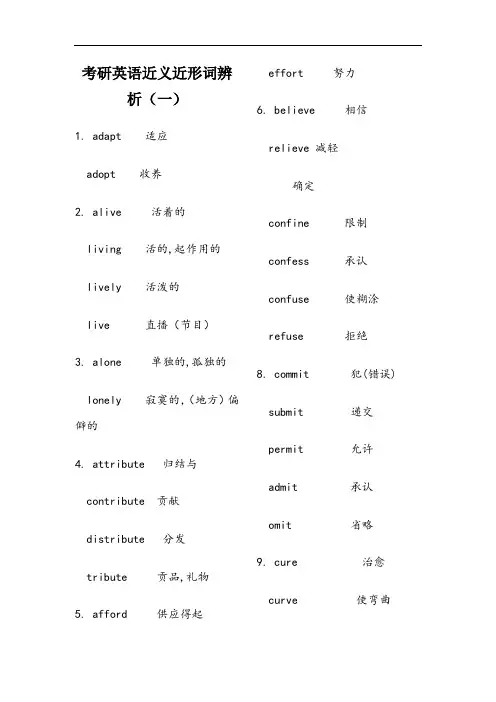 考研英语近义近形词辨析（一）

1. adapt 适应

adopt 收养

2. alive 活着的

living 活的,起作用的

lively 活泼的

live 直播（节目）

3. alone 单独的,孤独的

lonely 寂寞的,(地方)偏僻的

4. attribute 归结与

contribute 贡献

distribute 分发

tribute 贡品,礼物

5. afford 供应得起

effort 努力

6. believe 相信

relieve 减轻

确定

confine 限制

confess 承认

confuse 使糊涂

refuse 拒绝

8. commit 犯(错误)

submit 递交

permit 允许

admit 承认

omit 省略

9. cure 治愈

curve 使弯曲